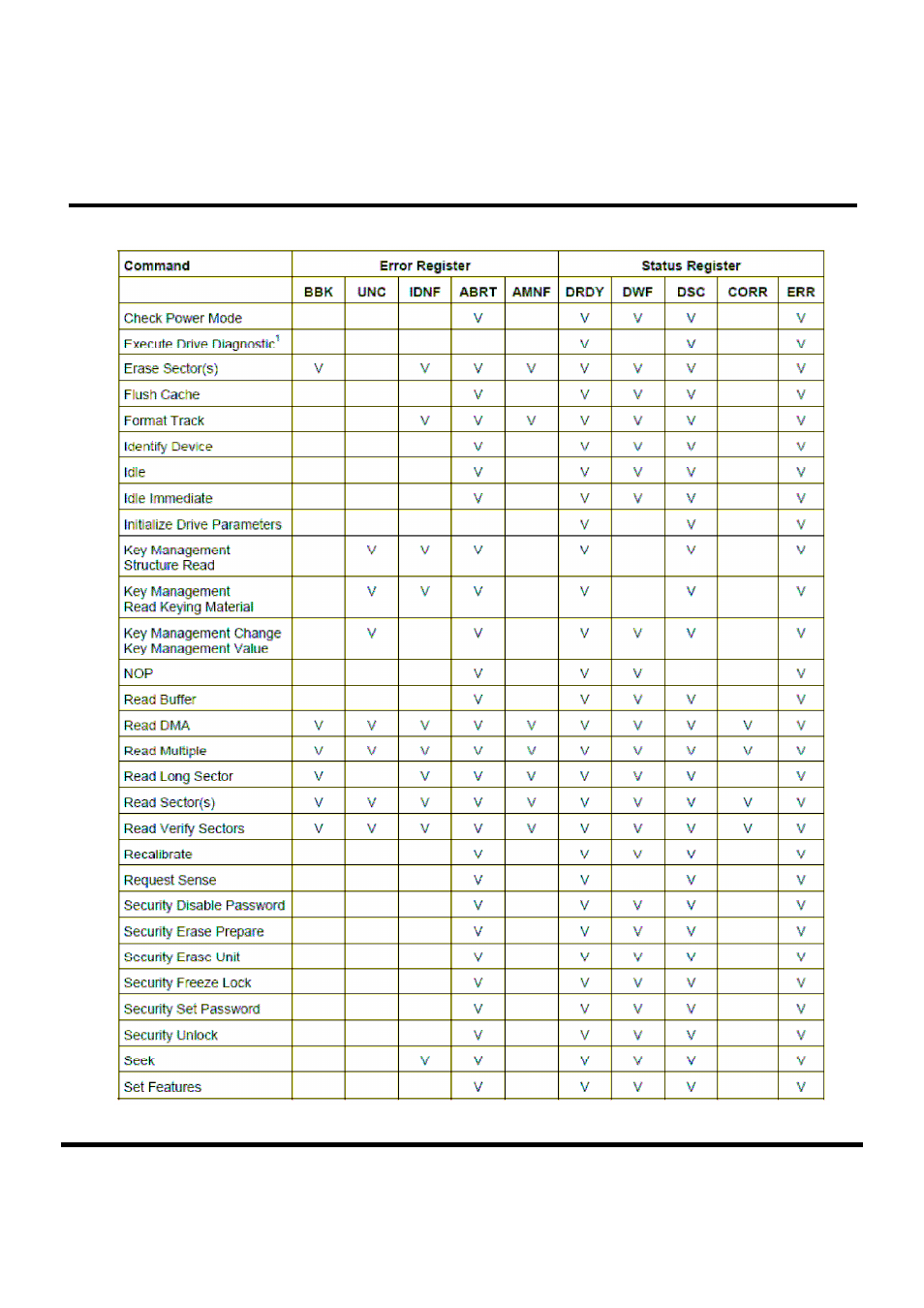 | Command | Error Register | | | | | Status Register | | | | |
|---|---|---|---|---|---|---|---|---|---|---|
| | BBK | UNC | IDNF | ABRT | AMNF | DRDY | DWF | DSC | CORR | ERR |
| Check Power Mode | | | | V | | V | V | V | | V |
| Execute Drive Diagnostic$^1$ | | | | | | V | | V | | V |
| Erase Sector(s) | V | | V | V | V | V | V | V | | V |
| Flush Cache | | | | V | | V | V | V | | V |
| Format Track | | | V | V | V | V | V | V | | V |
| Identify Device | | | | V | | V | V | V | | V |
| Idle | | | | V | | V | V | V | | V |
| Idle Immediate | | | | V | | V | V | V | | V |
| Initialize Drive Parameters | | | | | | V | | V | | V |
| Key Management Structure Read | | V | V | V | | V | | V | | V |
| Key Management Read Keying Material | | V | V | V | | V | | V | | V |
| Key Management Change Key Management Value | | V | | V | | V | V | V | | V |
| NOP | | | | V | | V | V | | | V |
| Read Buffer | | | | V | | V | V | V | | V |
| Read DMA | V | V | V | V | V | V | V | V | V | V |
| Read Multiple | V | V | V | V | V | V | V | V | V | V |
| Read Long Sector | V | | V | V | V | V | V | V | | V |
| Read Sector(s) | V | V | V | V | V | V | V | V | V | V |
| Read Verify Sectors | V | V | V | V | V | V | V | V | V | V |
| Recalibrate | | | | V | | V | V | V | | V |
| Request Sense | | | | V | | V | | V | | V |
| Security Disable Password | | | | V | | V | V | V | | V |
| Security Erase Prepare | | | | V | | V | V | V | | V |
| Security Erase Unit | | | | V | | V | V | V | | V |
| Security Freeze Lock | | | | V | | V | V | V | | V |
| Security Set Password | | | | V | | V | V | V | | V |
| Security Unlock | | | | V | | V | V | V | | V |
| Seek | | | V | V | | V | V | V | | V |
| Set Features | | | | V | | V | V | V | | V |